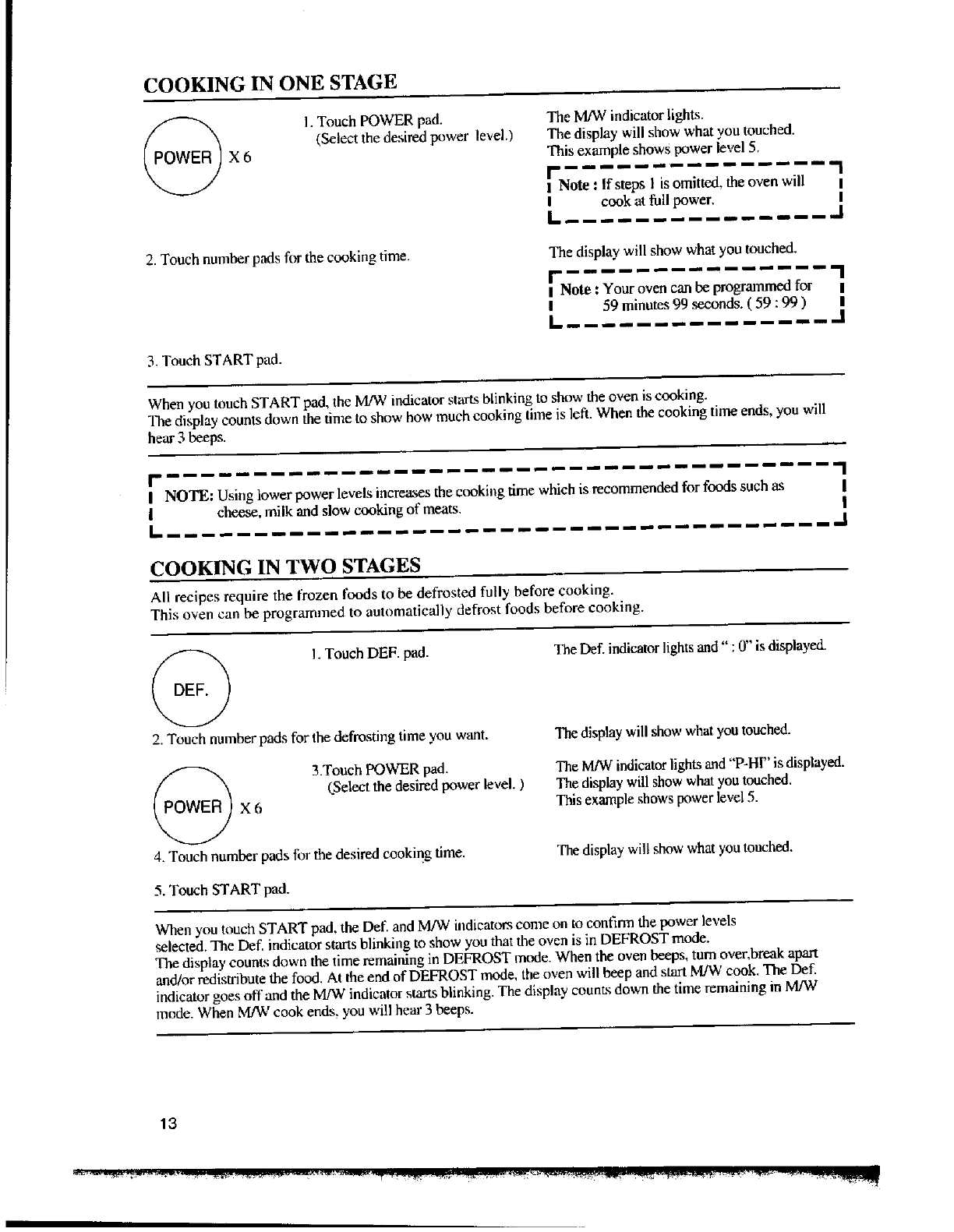 COOKING IN ONE STAGE

POWER X 6

1. Touch POWER pad.
(Select the desired power level.)

The M/W indicator lights.
The display will show what you touched.
This example shows power level 5.

Note : If steps 1 is omitted, the oven will cook at full power.

2. Touch number pads for the cooking time.

The display will show what you touched.

Note : Your oven can be programmed for 59 minutes 99 seconds. ( 59 : 99 )

3. Touch START pad.

When you touch START pad, the M/W indicator starts blinking to show the oven is cooking.
The display counts down the time to show how much cooking time is left. When the cooking time ends, you will hear 3 beeps.

NOTE: Using lower power levels increases the cooking time which is recommended for foods such as cheese, milk and slow cooking of meats.

COOKING IN TWO STAGES

All recipes require the frozen foods to be defrosted fully before cooking.
This oven can be programmed to automatically defrost foods before cooking.

DEF.

1. Touch DEF. pad.

The Def. indicator lights and " : 0" is displayed.

2. Touch number pads for the defrosting time you want.

The display will show what you touched.

POWER X 6

3.Touch POWER pad.
(Select the desired power level. )

The M/W indicator lights and "P-HI" is displayed.
The display will show what you touched.
This example shows power level 5.

4. Touch number pads for the desired cooking time.

The display will show what you touched.

5. Touch START pad.

When you touch START pad, the Def. and M/W indicators come on to confirm the power levels selected. The Def. indicator starts blinking to show you that the oven is in DEFROST mode.
The display counts down the time remaining in DEFROST mode. When the oven beeps, turn over,break apart and/or redistribute the food. At the end of DEFROST mode, the oven will beep and start M/W cook. The Def. indicator goes off and the M/W indicator starts blinking. The display counts down the time remaining in M/W mode. When M/W cook ends, you will hear 3 beeps.

13